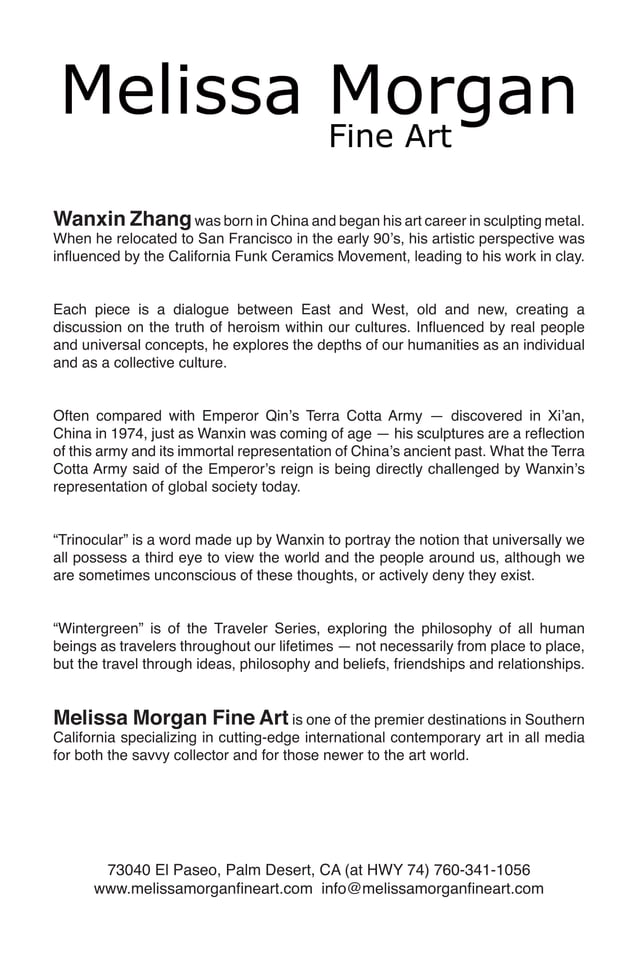 Melissa Morgan
Fine Art

Wanxin Zhang was born in China and began his art career in sculpting metal. When he relocated to San Francisco in the early 90's, his artistic perspective was influenced by the California Funk Ceramics Movement, leading to his work in clay.

Each piece is a dialogue between East and West, old and new, creating a discussion on the truth of heroism within our cultures. Influenced by real people and universal concepts, he explores the depths of our humanities as an individual and as a collective culture.

Often compared with Emperor Qin's Terra Cotta Army — discovered in Xi'an, China in 1974, just as Wanxin was coming of age — his sculptures are a reflection of this army and its immortal representation of China's ancient past. What the Terra Cotta Army said of the Emperor's reign is being directly challenged by Wanxin's representation of global society today.

"Trinocular" is a word made up by Wanxin to portray the notion that universally we all possess a third eye to view the world and the people around us, although we are sometimes unconscious of these thoughts, or actively deny they exist.

"Wintergreen" is of the Traveler Series, exploring the philosophy of all human beings as travelers throughout our lifetimes — not necessarily from place to place, but the travel through ideas, philosophy and beliefs, friendships and relationships.

Melissa Morgan Fine Art is one of the premier destinations in Southern California specializing in cutting-edge international contemporary art in all media for both the savvy collector and for those newer to the art world.

73040 El Paseo, Palm Desert, CA (at HWY 74) 760-341-1056
www.melissamorganfineart.com info@melissamorganfineart.com